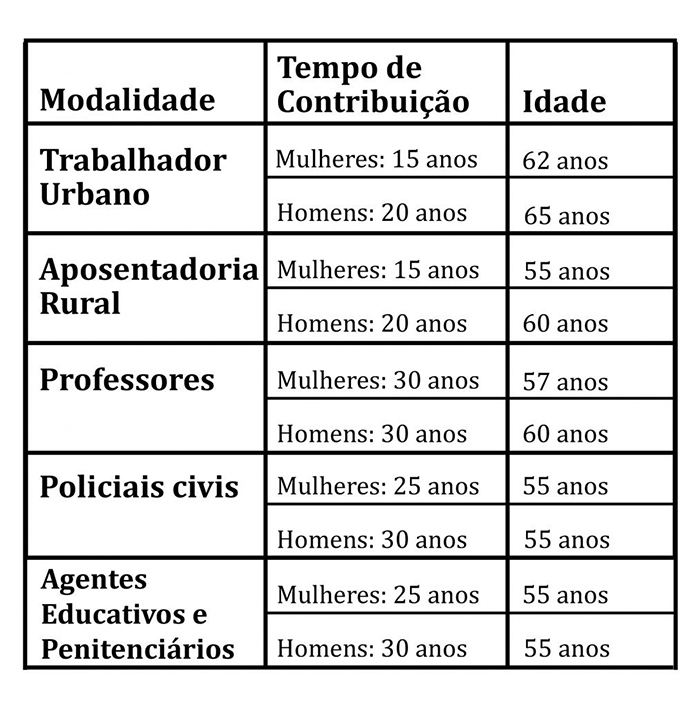 | Modalidade | Tempo de Contribuição | Idade |
|---|---|---|
| Trabalhador Urbano | Mulheres: 15 anos | 62 anos |
| | Homens: 20 anos | 65 anos |
| Aposentadoria Rural | Mulheres: 15 anos | 55 anos |
| | Homens: 20 anos | 60 anos |
| Professores | Mulheres: 30 anos | 57 anos |
| | Homens: 30 anos | 60 anos |
| Policiais civis | Mulheres: 25 anos | 55 anos |
| | Homens: 30 anos | 55 anos |
| Agentes Educativos e Penitenciários | Mulheres: 25 anos | 55 anos |
| | Homens: 30 anos | 55 anos |